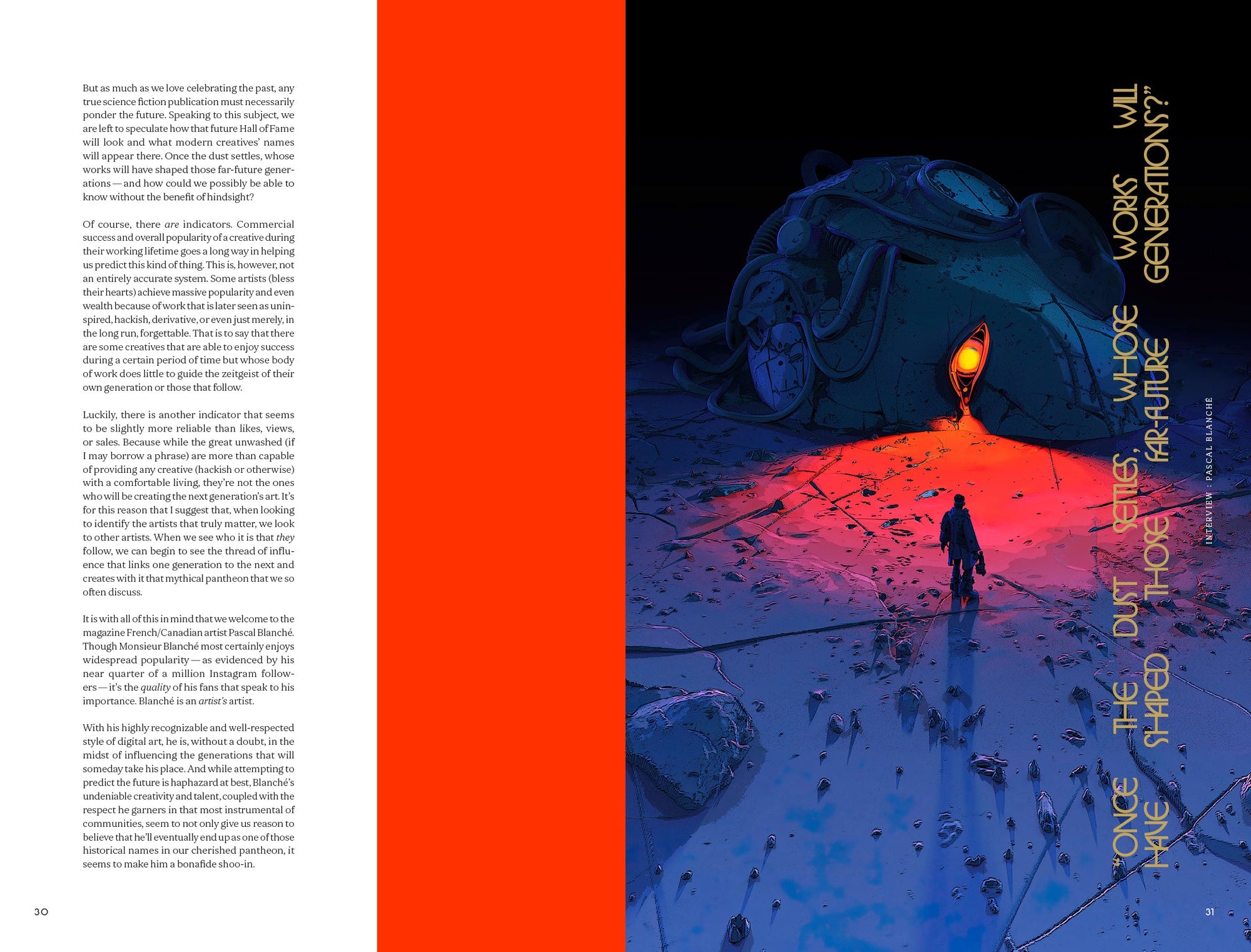 But as much as we love celebrating the past, any true science fiction publication must necessarily ponder the future. Speaking to this subject, we are left to speculate how that future Hall of Fame will look and what modern creatives' names will appear there. Once the dust settles, whose works will have shaped those far-future generations — and how could we possibly be able to know without the benefit of hindsight?

Of course, there are indicators. Commercial success and overall popularity of a creative during their working lifetime goes a long way in helping us predict this kind of thing. This is, however, not an entirely accurate system. Some artists (bless their hearts) achieve massive popularity and even wealth because of work that is later seen as uninspired, hackish, derivative, or even just merely, in the long run, forgettable. That is to say that there are some creatives that are able to enjoy success during a certain period of time but whose body of work does little to guide the zeitgeist of their own generation or those that follow.

Luckily, there is another indicator that seems to be slightly more reliable than likes, views, or sales. Because while the great unwashed (if I may borrow a phrase) are more than capable of providing any creative (hackish or otherwise) with a comfortable living, they're not the ones who will be creating the next generation's art. It's for this reason that I suggest that, when looking to identify the artists that truly matter, we look to other artists. When we see who it is that they follow, we can begin to see the thread of influence that links one generation to the next and creates with it that mythical pantheon that we so often discuss.

It is with all of this in mind that we welcome to the magazine French/Canadian artist Pascal Blanché. Though Monsieur Blanché most certainly enjoys widespread popularity — as evidenced by his near quarter of a million Instagram followers — it's the quality of his fans that speak to his importance. Blanché is an artist's artist.

With his highly recognizable and well-respected style of digital art, he is, without a doubt, in the midst of influencing the generations that will someday take his place. And while attempting to predict the future is haphazard at best, Blanché's undeniable creativity and talent, coupled with the respect he garners in that most instrumental of communities, seem to not only give us reason to believe that he'll eventually end up as one of those historical names in our cherished pantheon, it seems to make him a bonafide shoo-in.

30

"ONCE THE DUST SETTLES, WHOSE WORKS WILL HAVE SHAPED THOSE FAR-FUTURE GENERATIONS?"

INTERVIEW : PASCAL BLANCHÉ

31